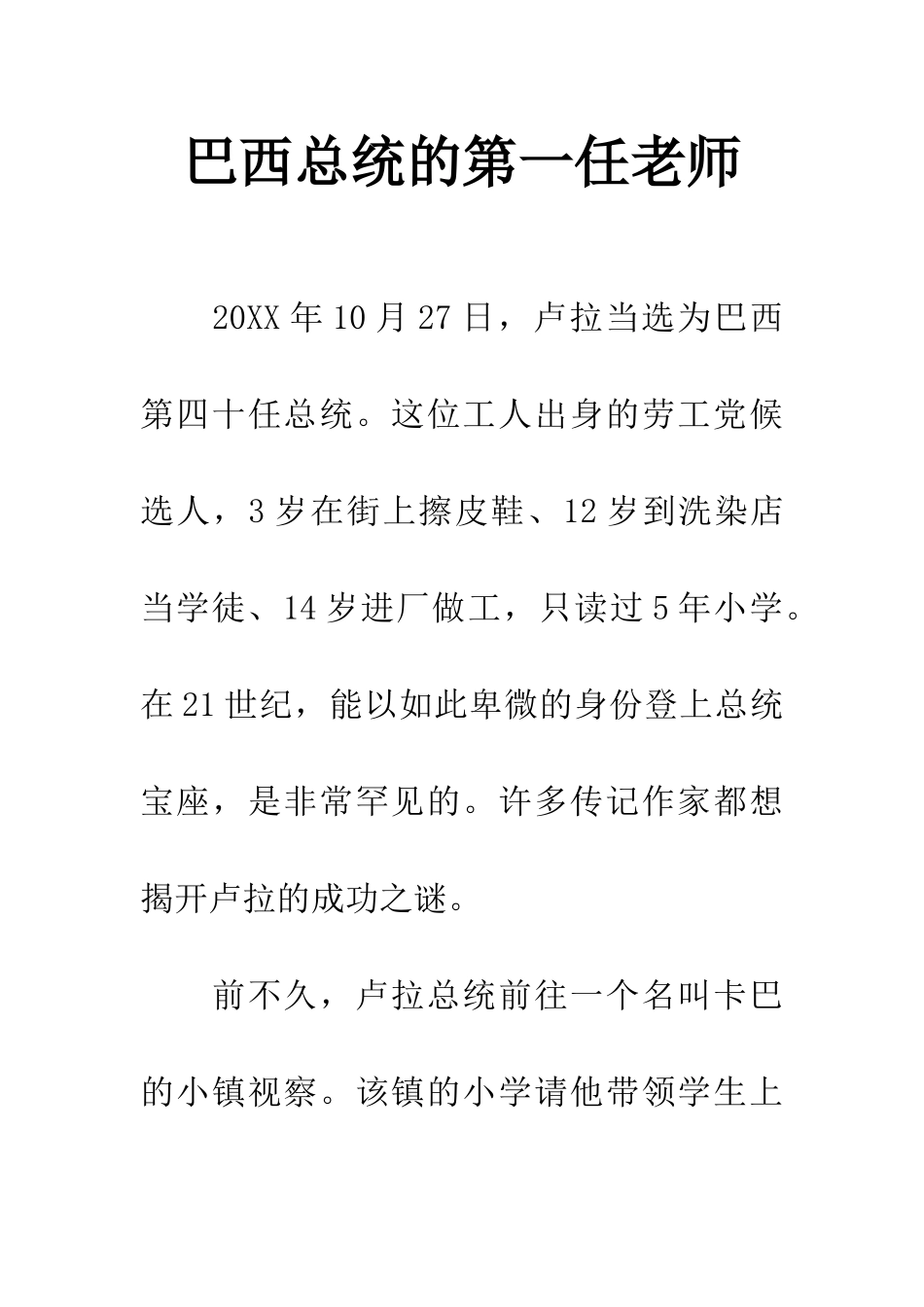 巴西总统的第一任老师

20XX年10月27日，卢拉当选为巴西第四十任总统。这位工人出身的劳工党候选人，3岁在街上擦皮鞋、12岁到洗染店当学徒、14岁进厂做工，只读过5年小学。在21世纪，能以如此卑微的身份登上总统宝座，是非常罕见的。许多传记作家都想揭开卢拉的成功之谜。

前不久，卢拉总统前往一个名叫卡巴的小镇视察。该镇的小学请他带领学生上